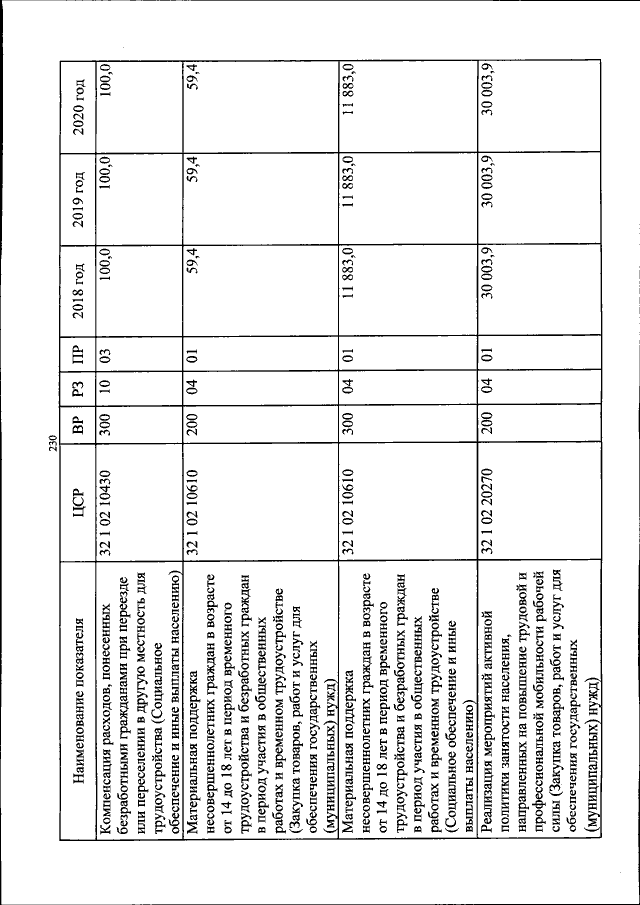 230

| Наименование показателя | ЦСР | ВР | РЗ | ПР | 2018 год | 2019 год | 2020 год |
|---|---|---|---|---|---|---|---|
| Компенсация расходов, понесенных безработными гражданами при переезде или переселении в другую местность для трудоустройства (Социальное обеспечение и иные выплаты населению) | 32 1 02 10430 | 300 | 10 | 03 | 100,0 | 100,0 | 100,0 |
| Материальная поддержка несовершеннолетних граждан в возрасте от 14 до 18 лет в период временного трудоустройства и безработных граждан в период участия в общественных работах и временном трудоустройстве (Закупка товаров, работ и услуг для обеспечения государственных (муниципальных) нужд) | 32 1 02 10610 | 200 | 04 | 01 | 59,4 | 59,4 | 59,4 |
| Материальная поддержка несовершеннолетних граждан в возрасте от 14 до 18 лет в период временного трудоустройства и безработных граждан в период участия в общественных работах и временном трудоустройстве (Социальное обеспечение и иные выплаты населению) | 32 1 02 10610 | 300 | 04 | 01 | 11 883,0 | 11 883,0 | 11 883,0 |
| Реализация мероприятий активной политики занятости населения, направленных на повышение трудовой и профессиональной мобильности рабочей силы (Закупка товаров, работ и услуг для обеспечения государственных (муниципальных) нужд) | 32 1 02 20270 | 200 | 04 | 01 | 30 003,9 | 30 003,9 | 30 003,9 |